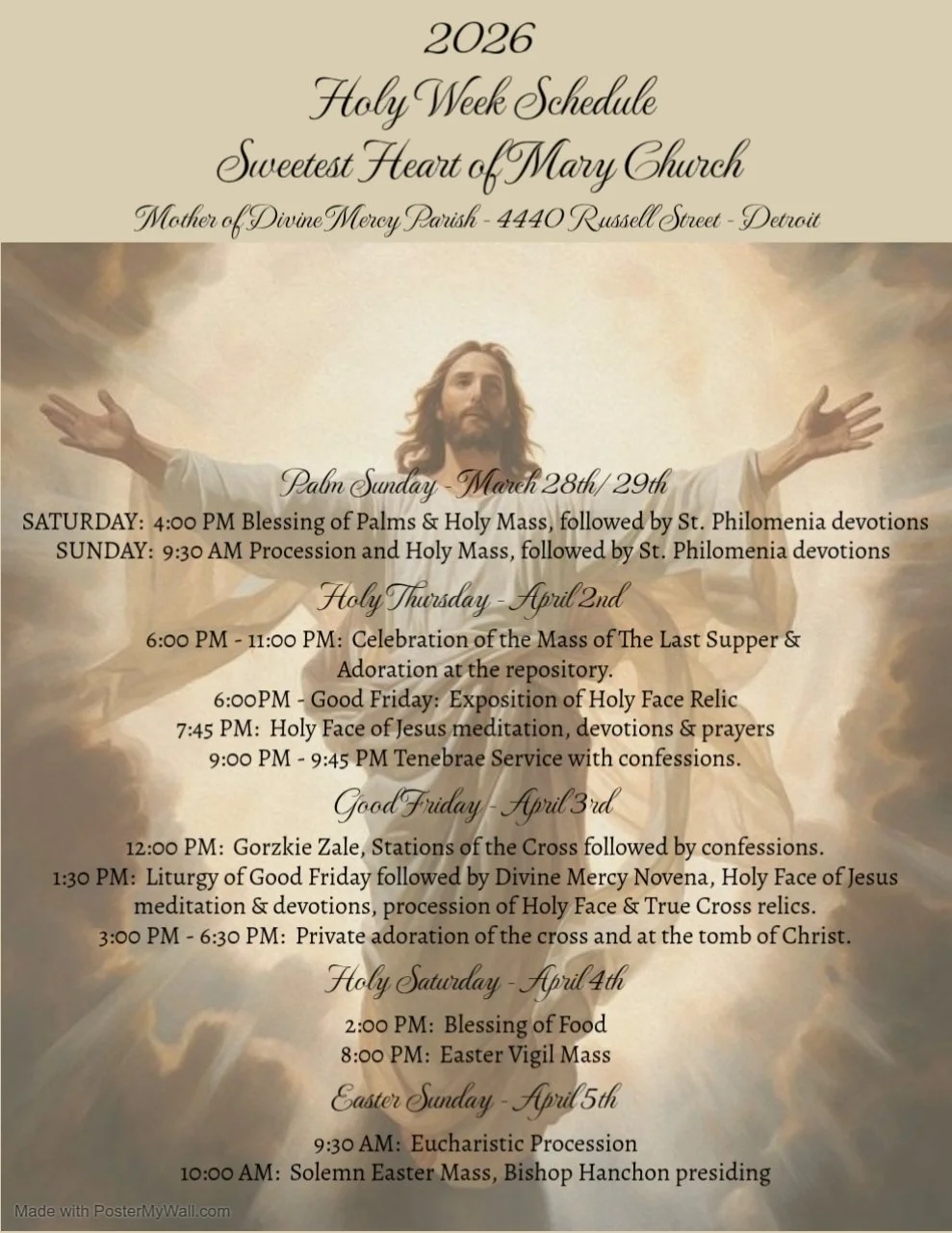 2026
Holy Week Schedule
Sweetest Heart of Mary Church
Mother of Divine Mercy Parish - 4440 Russell Street - Detroit

Palm Sunday - March 28th/ 29th
SATURDAY: 4:00 PM Blessing of Palms & Holy Mass, followed by St. Philomenia devotions
SUNDAY: 9:30 AM Procession and Holy Mass, followed by St. Philomenia devotions

Holy Thursday - April 2nd
6:00 PM - 11:00 PM: Celebration of the Mass of The Last Supper & Adoration at the repository.
6:00PM - Good Friday: Exposition of Holy Face Relic
7:45 PM: Holy Face of Jesus meditation, devotions & prayers
9:00 PM - 9:45 PM Tenebrae Service with confessions.

Good Friday - April 3rd
12:00 PM: Gorzkie Zale, Stations of the Cross followed by confessions.
1:30 PM: Liturgy of Good Friday followed by Divine Mercy Novena, Holy Face of Jesus meditation & devotions, procession of Holy Face & True Cross relics.
3:00 PM - 6:30 PM: Private adoration of the cross and at the tomb of Christ.

Holy Saturday - April 4th
2:00 PM: Blessing of Food
8:00 PM: Easter Vigil Mass

Easter Sunday - April 5th
9:30 AM: Eucharistic Procession
10:00 AM: Solemn Easter Mass, Bishop Hanchon presiding

Made with PosterMyWall.com